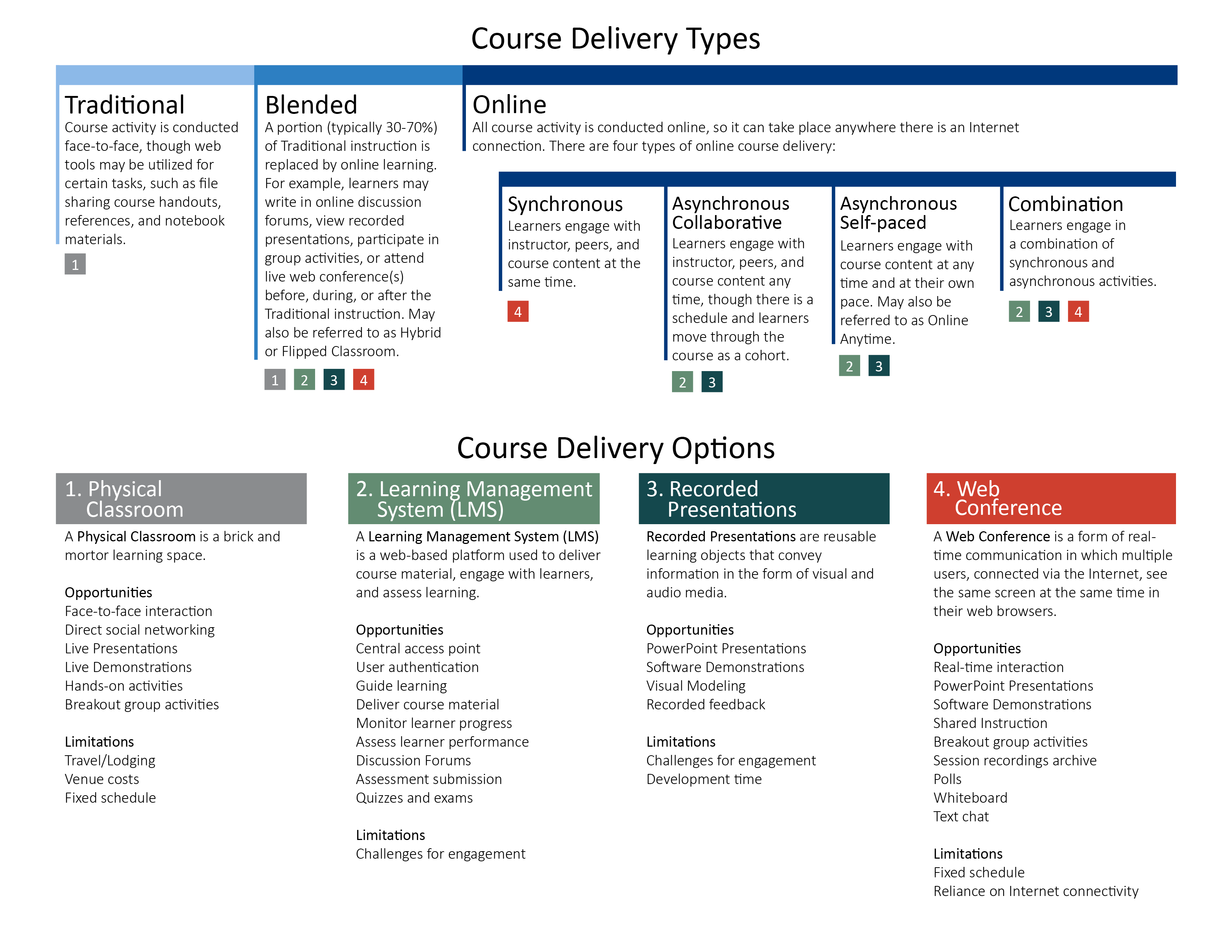 Course Delivery Types

Traditional
Course activity is conducted face-to-face, though web tools may be utilized for certain tasks, such as file sharing course handouts, references, and notebook materials.

1

Blended
A portion (typically 30-70%) of Traditional instruction is replaced by online learning. For example, learners may write in online discussion forums, view recorded presentations, participate in group activities, or attend live web conference(s) before, during, or after the Traditional instruction. May also be referred to as Hybrid or Flipped Classroom.

1 2 3 4

Online
All course activity is conducted online, so it can take place anywhere there is an Internet connection. There are four types of online course delivery:

Synchronous
Learners engage with instructor, peers, and course content at the same time.

4

Asynchronous Collaborative
Learners engage with instructor, peers, and course content any time, though there is a schedule and learners move through the course as a cohort.

2 3

Asynchronous Self-paced
Learners engage with course content at any time and at their own pace. May also be referred to as Online Anytime.

2 3

Combination
Learners engage in a combination of synchronous and asynchronous activities.

2 3 4

Course Delivery Options

1. Physical Classroom
A Physical Classroom is a brick and mortor learning space.

Opportunities
Face-to-face interaction
Direct social networking
Live Presentations
Live Demonstrations
Hands-on activities
Breakout group activities

Limitations
Travel/Lodging
Venue costs
Fixed schedule

2. Learning Management System (LMS)
A Learning Management System (LMS) is a web-based platform used to deliver course material, engage with learners, and assess learning.

Opportunities
Central access point
User authentication
Guide learning
Deliver course material
Monitor learner progress
Assess learner performance
Discussion Forums
Assessment submission
Quizzes and exams

Limitations
Challenges for engagement

3. Recorded Presentations
Recorded Presentations are reusable learning objects that convey information in the form of visual and audio media.

Opportunities
PowerPoint Presentations
Software Demonstrations
Visual Modeling
Recorded feedback

Limitations
Challenges for engagement
Development time

4. Web Conference
A Web Conference is a form of real-time communication in which multiple users, connected via the Internet, see the same screen at the same time in their web browsers.

Opportunities
Real-time interaction
PowerPoint Presentations
Software Demonstrations
Shared Instruction
Breakout group activities
Session recordings archive
Polls
Whiteboard
Text chat

Limitations
Fixed schedule
Reliance on Internet connectivity